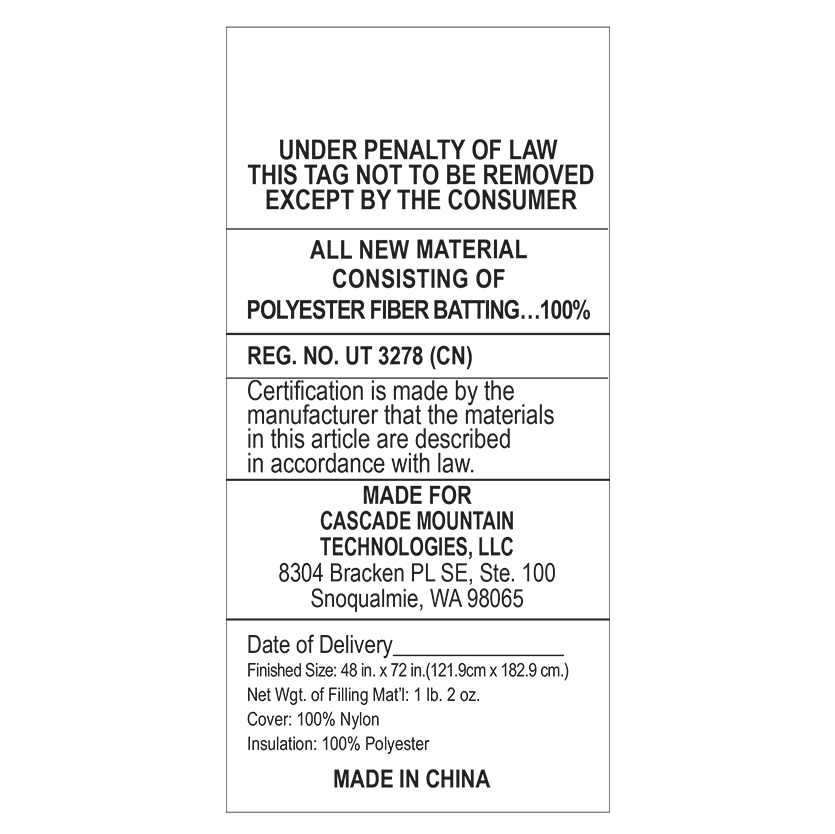 UNDER PENALTY OF LAW
THIS TAG NOT TO BE REMOVED
EXCEPT BY THE CONSUMER

ALL NEW MATERIAL
CONSISTING OF
POLYESTER FIBER BATTING…100%

REG. NO. UT 3278 (CN)

Certification is made by the manufacturer that the materials in this article are described in accordance with law.

MADE FOR
CASCADE MOUNTAIN
TECHNOLOGIES, LLC
8304 Bracken PL SE, Ste. 100
Snoqualmie, WA 98065

Date of Delivery____
Finished Size: 48 in. x 72 in.(121.9cm x 182.9 cm.)
Net Wgt. of Filling Mat'l: 1 lb. 2 oz.
Cover: 100% Nylon
Insulation: 100% Polyester

MADE IN CHINA